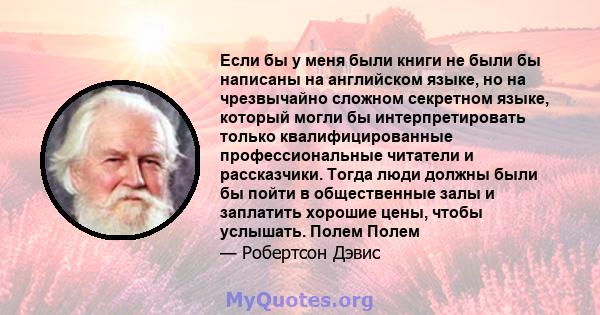 Если бы у меня были книги не были бы написаны на английском языке, но на чрезвычайно сложном секретном языке, который могли бы интерпретировать только квалифицированные профессиональные читатели и рассказчики. Тогда люди должны были бы пойти в общественные залы и заплатить хорошие цены, чтобы услышать. Полем Полем
— Робертсон Дэвис

MyQuotes.org